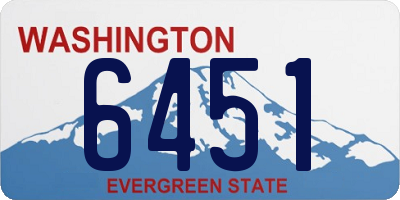 WASHINGTON
6451
EVERGREEN STATE